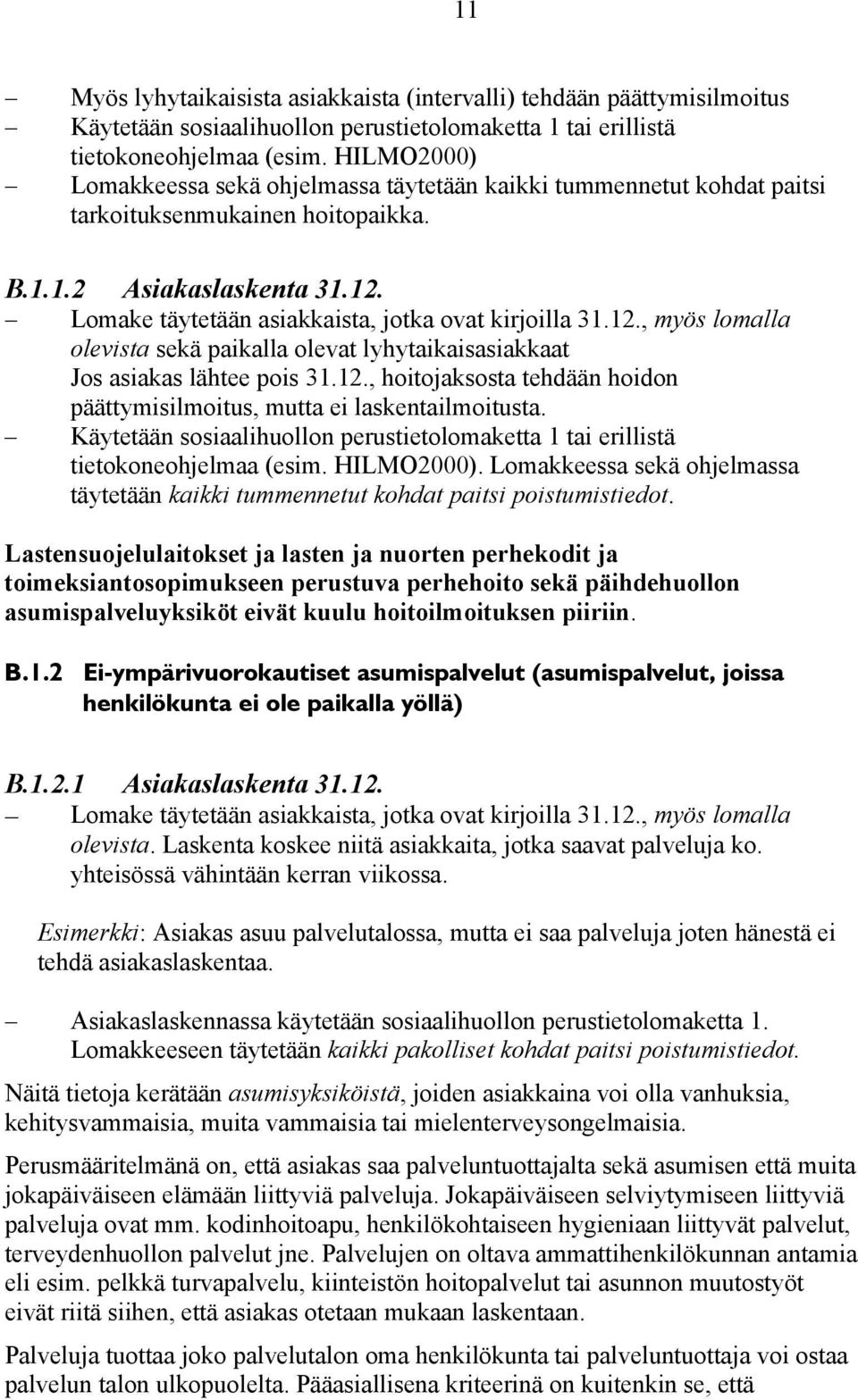 11

– Myös lyhytaikaisista asiakkaista (intervalli) tehdään päättymisilmoitus
– Käytetään sosiaalihuollon perustietolomaketta 1 tai erillistä tietokoneohjelmaa (esim. HILMO2000)
– Lomakkeessa sekä ohjelmassa täytetään kaikki tummennetut kohdat paitsi tarkoituksenmukainen hoitopaikka.

B.1.1.2 Asiakaslaskenta 31.12.
– Lomake täytetään asiakkaista, jotka ovat kirjoilla 31.12., myös lomalla olevista sekä paikalla olevat lyhytaikaisasiakkaat Jos asiakas lähtee pois 31.12., hoitojaksosta tehdään hoidon päättymisilmoitus, mutta ei laskentailmoitusta.
– Käytetään sosiaalihuollon perustietolomaketta 1 tai erillistä tietokoneohjelmaa (esim. HILMO2000). Lomakkeessa sekä ohjelmassa täytetään kaikki tummennetut kohdat paitsi poistumistiedot.

Lastensuojelulaitokset ja lasten ja nuorten perhekodit ja toimeksiantosopimukseen perustuva perhehoito sekä päihdehuollon asumispalveluyksiköt eivät kuulu hoitoilmoituksen piiriin.

B.1.2 Ei-ympärivuorokautiset asumispalvelut (asumispalvelut, joissa henkilökunta ei ole paikalla yöllä)

B.1.2.1 Asiakaslaskenta 31.12.
– Lomake täytetään asiakkaista, jotka ovat kirjoilla 31.12., myös lomalla olevista. Laskenta koskee niitä asiakkaita, jotka saavat palveluja ko. yhteisössä vähintään kerran viikossa.

Esimerkki: Asiakas asuu palvelutalossa, mutta ei saa palveluja joten hänestä ei tehdä asiakaslaskentaa.

– Asiakaslaskennassa käytetään sosiaalihuollon perustietolomaketta 1. Lomakkeeseen täytetään kaikki pakolliset kohdat paitsi poistumistiedot.

Näitä tietoja kerätään asumisyksiköistä, joiden asiakkaina voi olla vanhuksia, kehitysvammaisia, muita vammaisia tai mielenterveysongelmaisia.

Perusmääritelmänä on, että asiakas saa palveluntuottajalta sekä asumisen että muita jokapäiväiseen elämään liittyviä palveluja. Jokapäiväiseen selviytymiseen liittyviä palveluja ovat mm. kodinhoitoapu, henkilökohtaiseen hygieniaan liittyvät palvelut, terveydenhuollon palvelut jne. Palvelujen on oltava ammattihenkilökunnan antamia eli esim. pelkkä turvapalvelu, kiinteistön hoitopalvelut tai asunnon muutostyöt eivät riitä siihen, että asiakas otetaan mukaan laskentaan.

Palveluja tuottaa joko palvelutalon oma henkilökunta tai palveluntuottaja voi ostaa palvelun talon ulkopuolelta. Pääasiallisena kriteerinä on kuitenkin se, että